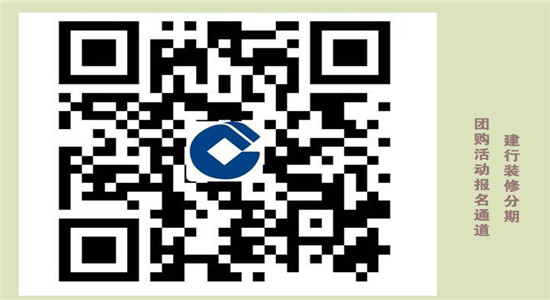 建行装修分期
团购活动报名通道